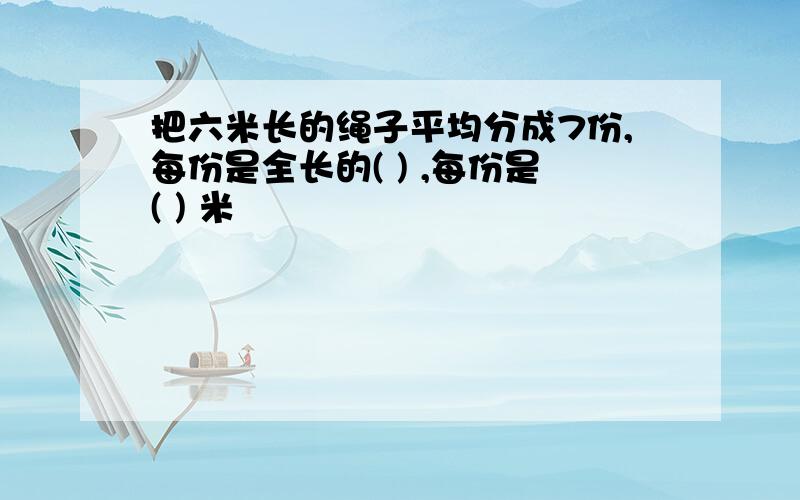 把六米长的绳子平均分成7份,每份是全长的( ) ,每份是( ) 米